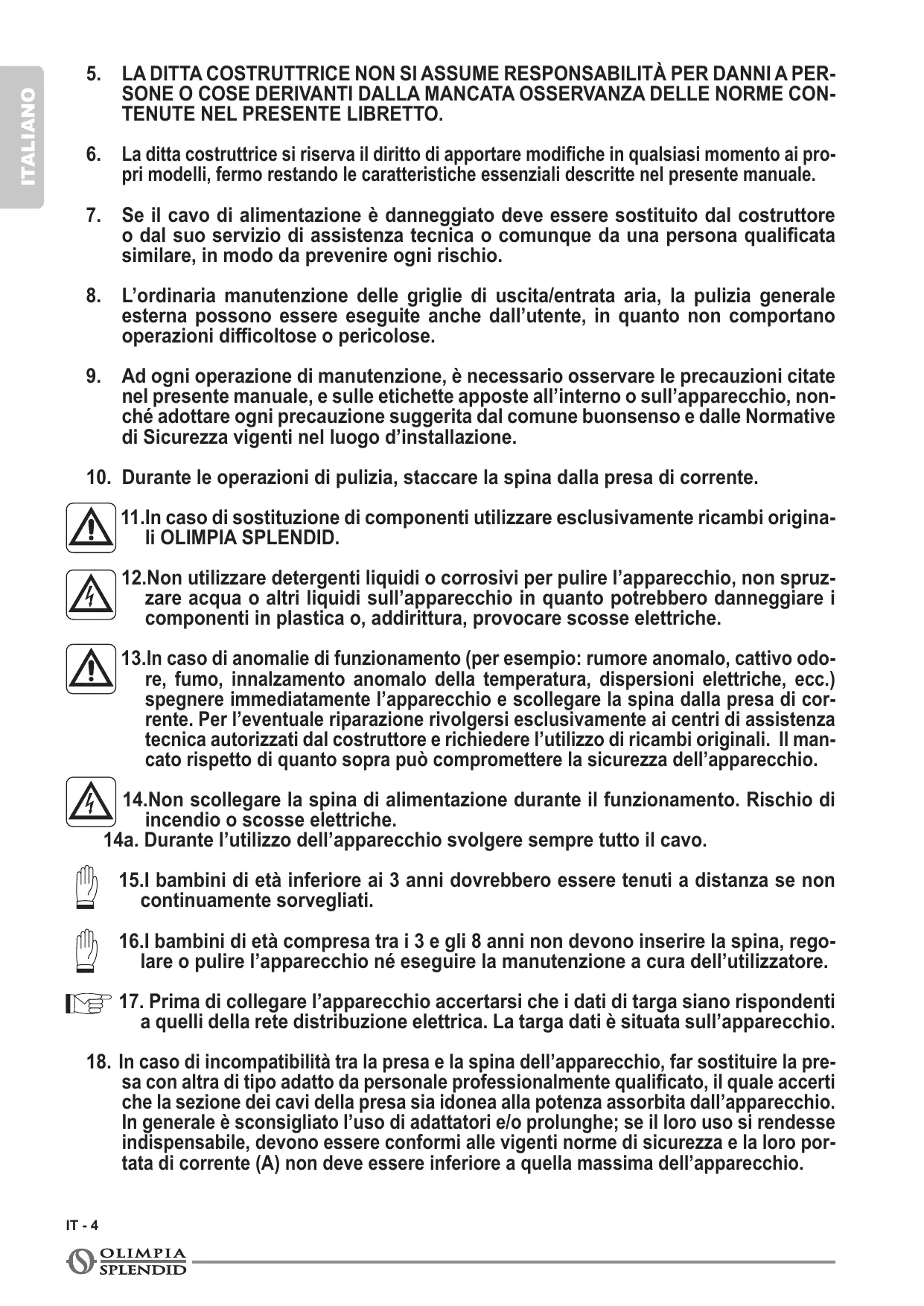 ITALIANO

5. LA DITTA COSTRUTTRICE NON SI ASSUME RESPONSABILITÀ PER DANNI A PERSONE O COSE DERIVANTI DALLA MANCATA OSSERVANZA DELLE NORME CONTENUTE NEL PRESENTE LIBRETTO.

6. La ditta costruttrice si riserva il diritto di apportare modifiche in qualsiasi momento ai propri modelli, fermo restando le caratteristiche essenziali descritte nel presente manuale.

7. Se il cavo di alimentazione è danneggiato deve essere sostituito dal costruttore o dal suo servizio di assistenza tecnica o comunque da una persona qualificata similare, in modo da prevenire ogni rischio.

8. L'ordinaria manutenzione delle griglie di uscita/entrata aria, la pulizia generale esterna possono essere eseguite anche dall'utente, in quanto non comportano operazioni difficoltose o pericolose.

9. Ad ogni operazione di manutenzione, è necessario osservare le precauzioni citate nel presente manuale, e sulle etichette apposte all'interno o sull'apparecchio, nonché adottare ogni precauzione suggerita dal comune buonsenso e dalle Normative di Sicurezza vigenti nel luogo d'installazione.

10. Durante le operazioni di pulizia, staccare la spina dalla presa di corrente.

11.In caso di sostituzione di componenti utilizzare esclusivamente ricambi originali OLIMPIA SPLENDID.

12.Non utilizzare detergenti liquidi o corrosivi per pulire l'apparecchio, non spruzzare acqua o altri liquidi sull'apparecchio in quanto potrebbero danneggiare i componenti in plastica o, addirittura, provocare scosse elettriche.

13.In caso di anomalie di funzionamento (per esempio: rumore anomalo, cattivo odore, fumo, innalzamento anomalo della temperatura, dispersioni elettriche, ecc.) spegnere immediatamente l'apparecchio e scollegare la spina dalla presa di corrente. Per l'eventuale riparazione rivolgersi esclusivamente ai centri di assistenza tecnica autorizzati dal costruttore e richiedere l'utilizzo di ricambi originali. Il mancato rispetto di quanto sopra può compromettere la sicurezza dell'apparecchio.

14.Non scollegare la spina di alimentazione durante il funzionamento. Rischio di incendio o scosse elettriche.
14a. Durante l'utilizzo dell'apparecchio svolgere sempre tutto il cavo.

15.I bambini di età inferiore ai 3 anni dovrebbero essere tenuti a distanza se non continuamente sorvegliati.

16.I bambini di età compresa tra i 3 e gli 8 anni non devono inserire la spina, regolare o pulire l'apparecchio né eseguire la manutenzione a cura dell'utilizzatore.

17. Prima di collegare l'apparecchio accertarsi che i dati di targa siano rispondenti a quelli della rete distribuzione elettrica. La targa dati è situata sull'apparecchio.

18. In caso di incompatibilità tra la presa e la spina dell'apparecchio, far sostituire la presa con altra di tipo adatto da personale professionalmente qualificato, il quale accerti che la sezione dei cavi della presa sia idonea alla potenza assorbita dall'apparecchio. In generale è sconsigliato l'uso di adattatori e/o prolunghe; se il loro uso si rendesse indispensabile, devono essere conformi alle vigenti norme di sicurezza e la loro portata di corrente (A) non deve essere inferiore a quella massima dell'apparecchio.

IT - 4

OLIMPIA SPLENDID